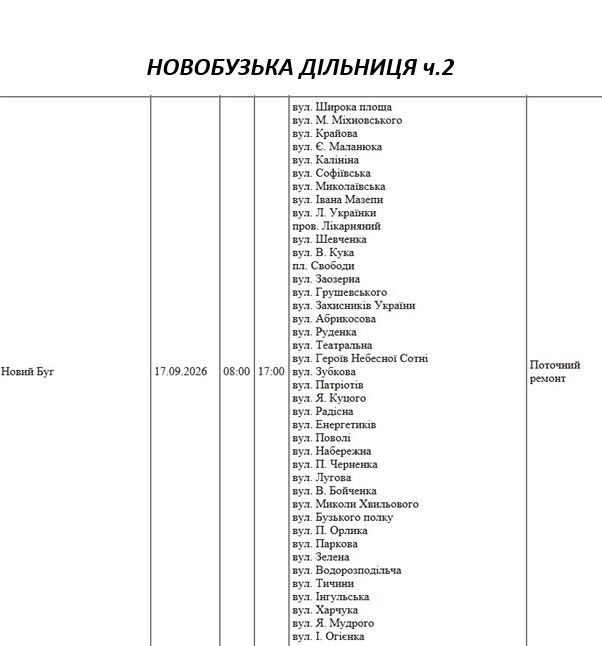 НОВОБУЗЬКА ДІЛЬНИЦЯ ч.2

| Новий Буг | 17.09.2026 | 08:00 | 17:00 | вул. Широка площа вул. М. Міхновського вул. Крайова вул. Є. Маланюка вул. Калініна вул. Софіївська вул. Миколаївська вул. Івана Мазепи вул. Л. Українки пров. Лікарняний вул. Шевченка вул. В. Кука пл. Свободи вул. Заозерна вул. Грушевського вул. Захисників України вул. Абрикосова вул. Руденка вул. Театральна вул. Героїв Небесної Сотні вул. Зубкова вул. Патріотів вул. Я. Куцого вул. Радісна вул. Енергетиків вул. Поволі вул. Набережна вул. П. Черненка вул. Лугова вул. В. Бойченка вул. Миколи Хвильового вул. Бузького полку вул. П. Орлика вул. Паркова вул. Зелена вул. Водорозподільча вул. Тичини вул. Інгульська вул. Харчука вул. Я. Мудрого вул. І. Огієнка | Поточний ремонт |
|---|---|---|---|---|---|